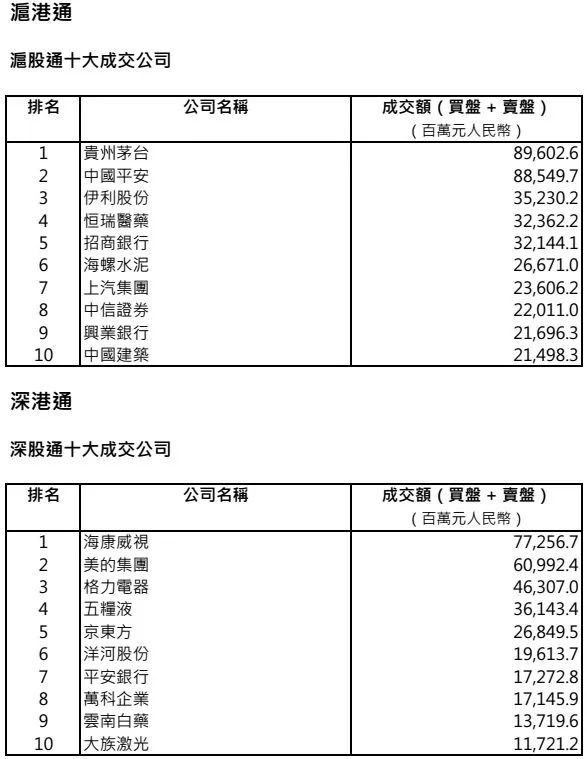 滬港通

滬股通十大成交公司

| 排名 | 公司名稱 | 成交額（買盤 + 賣盤）（百萬元人民幣） |
|---|---|---|
| 1 | 貴州茅台 | 89,602.6 |
| 2 | 中國平安 | 88,549.7 |
| 3 | 伊利股份 | 35,230.2 |
| 4 | 恒瑞醫藥 | 32,362.2 |
| 5 | 招商銀行 | 32,144.1 |
| 6 | 海螺水泥 | 26,671.0 |
| 7 | 上汽集團 | 23,606.2 |
| 8 | 中信證券 | 22,011.0 |
| 9 | 興業銀行 | 21,696.3 |
| 10 | 中國建築 | 21,498.3 |

深港通

深股通十大成交公司

| 排名 | 公司名稱 | 成交額（買盤 + 賣盤）（百萬元人民幣） |
|---|---|---|
| 1 | 海康威視 | 77,256.7 |
| 2 | 美的集團 | 60,992.4 |
| 3 | 格力電器 | 46,307.0 |
| 4 | 五糧液 | 36,143.4 |
| 5 | 京東方 | 26,849.5 |
| 6 | 洋河股份 | 19,613.7 |
| 7 | 平安銀行 | 17,272.8 |
| 8 | 萬科企業 | 17,145.9 |
| 9 | 雲南白藥 | 13,719.6 |
| 10 | 大族激光 | 11,721.2 |